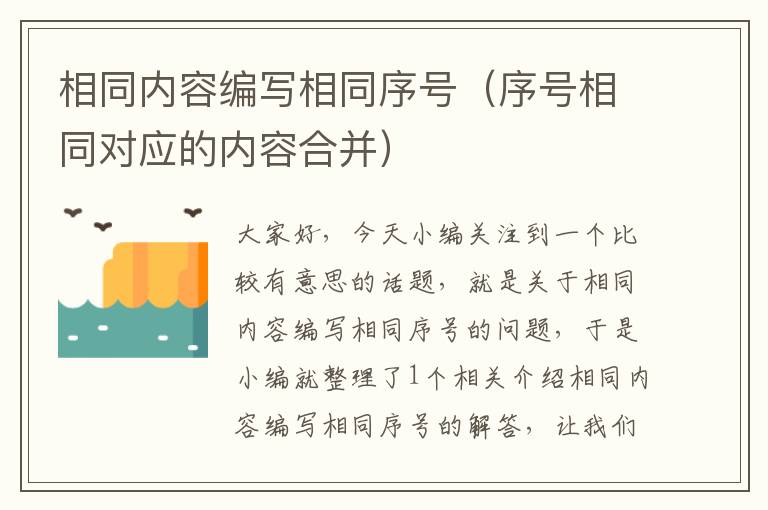 相同内容编写相同序号（序号相同对应的内容合并）

大家好，今天小编关注到一个比较有意思的话题，就是关于相同内容编写相同序号的问题，于是小编就整理了1个相关介绍相同内容编写相同序号的解答，让我们